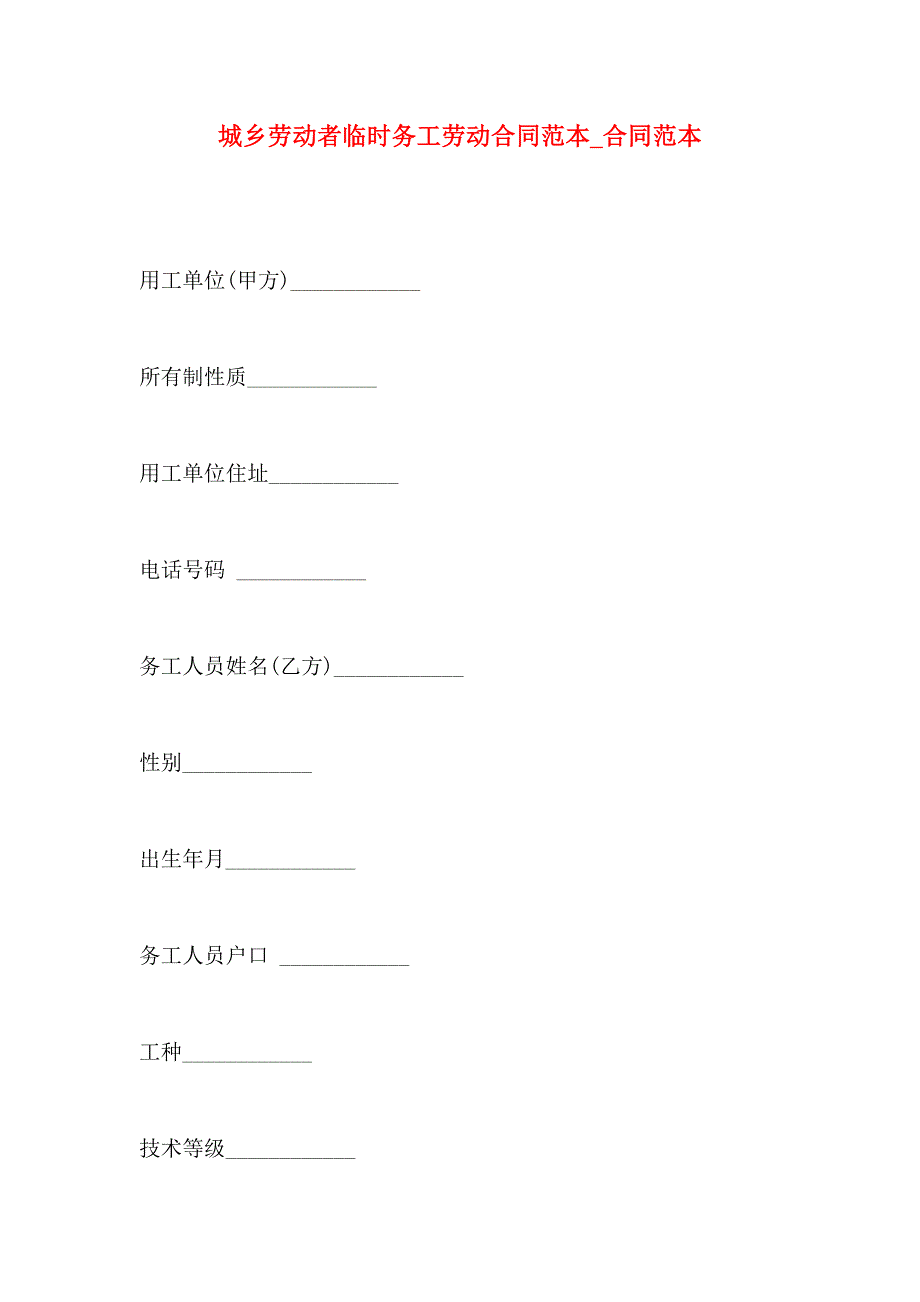 城乡劳动者临时务工劳动合同范本_合同范本

用工单位(甲方)____________

所有制性质____________

用工单位住址____________

电话号码 ____________

务工人员姓名(乙方)____________

性别____________

出生年月____________

务工人员户口 ____________

工种____________

技术等级____________